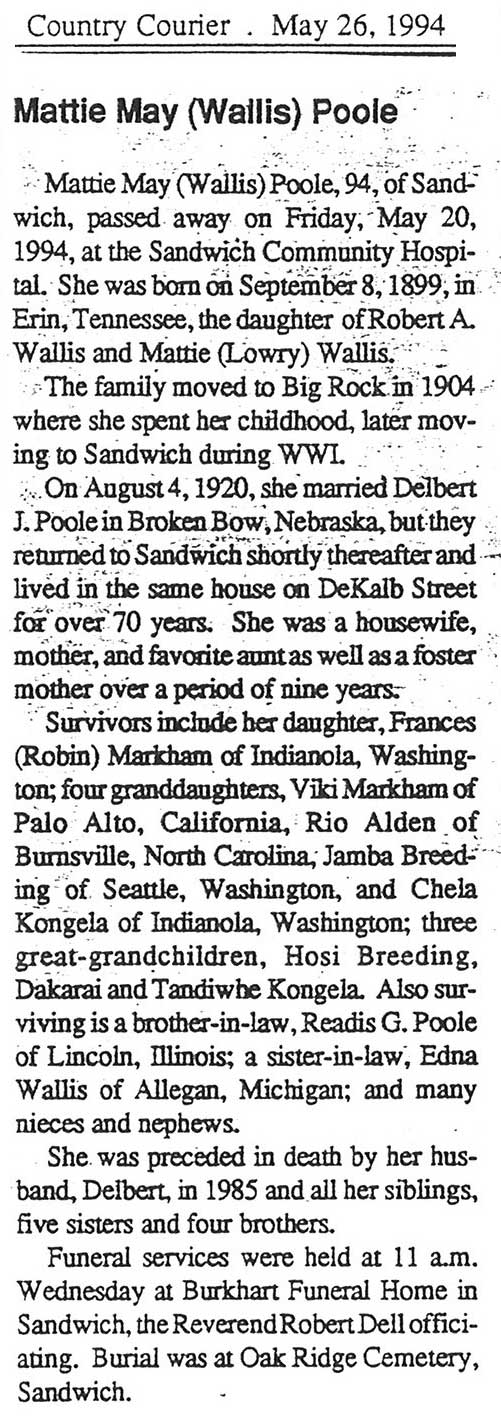 Country Courier . May 26, 1994

Mattie May (Wallis) Poole

Mattie May (Wallis) Poole, 94, of Sandwich, passed away on Friday, May 20, 1994, at the Sandwich Community Hospital. She was born on September 8, 1899, in Erin, Tennessee, the daughter of Robert A. Wallis and Mattie (Lowry) Wallis.

The family moved to Big Rock in 1904 where she spent her childhood, later moving to Sandwich during WWI.

On August 4, 1920, she married Delbert J. Poole in Broken Bow, Nebraska, but they returned to Sandwich shortly thereafter and lived in the same house on DeKalb Street for over 70 years. She was a housewife, mother, and favorite aunt as well as a foster mother over a period of nine years.

Survivors include her daughter, Frances (Robin) Markham of Indianola, Washington; four granddaughters, Viki Markham of Palo Alto, California, Rio Alden of Burnsville, North Carolina, Jamba Breeding of Seattle, Washington, and Chela Kongela of Indianola, Washington; three great-grandchildren, Hosi Breeding, Dakarai and Tandiwhe Kongela. Also surviving is a brother-in-law, Readis G. Poole of Lincoln, Illinois; a sister-in-law, Edna Wallis of Allegan, Michigan; and many nieces and nephews.

She was preceded in death by her husband, Delbert, in 1985 and all her siblings, five sisters and four brothers.

Funeral services were held at 11 a.m. Wednesday at Burkhart Funeral Home in Sandwich, the Reverend Robert Dell officiating. Burial was at Oak Ridge Cemetery, Sandwich.